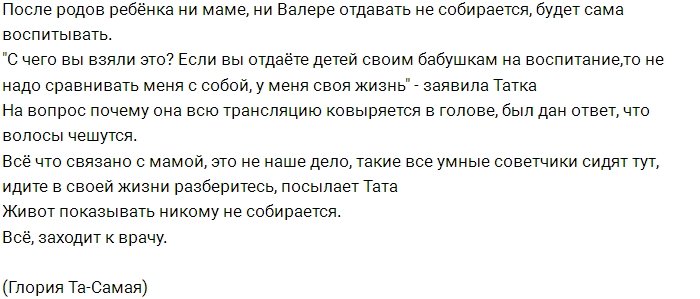 После родов ребёнка ни маме, ни Валере отдавать не собирается, будет сама воспитывать.
"С чего вы взяли это? Если вы отдаёте детей своим бабушкам на воспитание,то не надо сравнивать меня с собой, у меня своя жизнь" - заявила Татка
На вопрос почему она всю трансляцию ковыряется в голове, был дан ответ, что волосы чешутся.
Всё что связано с мамой, это не наше дело, такие все умные советчики сидят тут, идите в своей жизни разберитесь, посылает Тата
Живот показывать никому не собирается.
Всё, заходит к врачу.

(Глория Та-Самая)